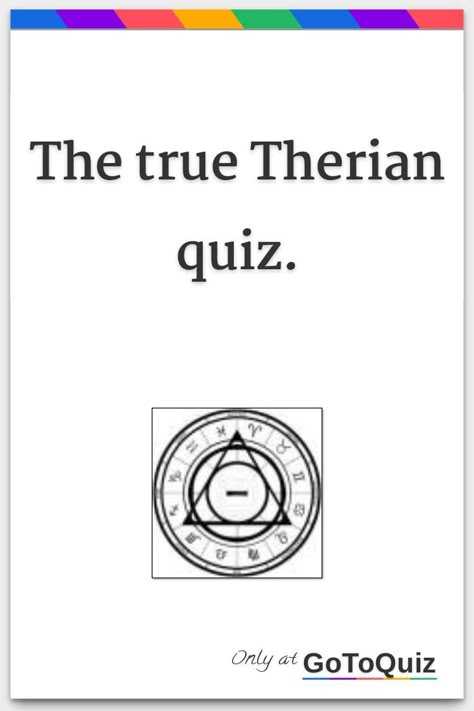 The true Therian quiz.

Only at GoToQuiz